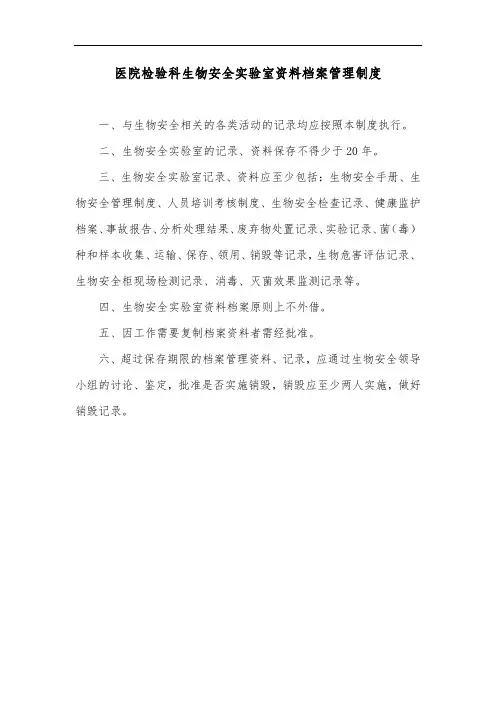 医院检验科生物安全实验室资料档案管理制度

一、与生物安全相关的各类活动的记录均应按照本制度执行。

二、生物安全实验室的记录、资料保存不得少于20年。

三、生物安全实验室记录、资料应至少包括：生物安全手册、生物安全管理制度、人员培训考核制度、生物安全检查记录、健康监护档案、事故报告、分析处理结果、废弃物处置记录、实验记录、菌（毒）种和样本收集、运输、保存、领用、销毁等记录，生物危害评估记录、生物安全柜现场检测记录、消毒、灭菌效果监测记录等。

四、生物安全实验室资料档案原则上不外借。

五、因工作需要复制档案资料者需经批准。

六、超过保存期限的档案管理资料、记录，应通过生物安全领导小组的讨论、鉴定，批准是否实施销毁，销毁应至少两人实施，做好销毁记录。